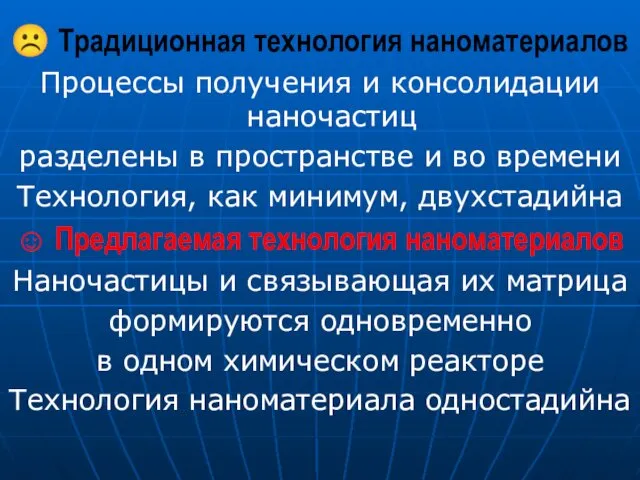 ☹ Традиционная технология наноматериалов
Процессы получения и консолидации наночастиц
разделены в пространстве и во времени
Технология, как минимум, двухстадийна
☺ Предлагаемая технология наноматериалов
Наночастицы и связывающая их матрица
формируются одновременно
в одном химическом реакторе
Технология наноматериала одностадийна